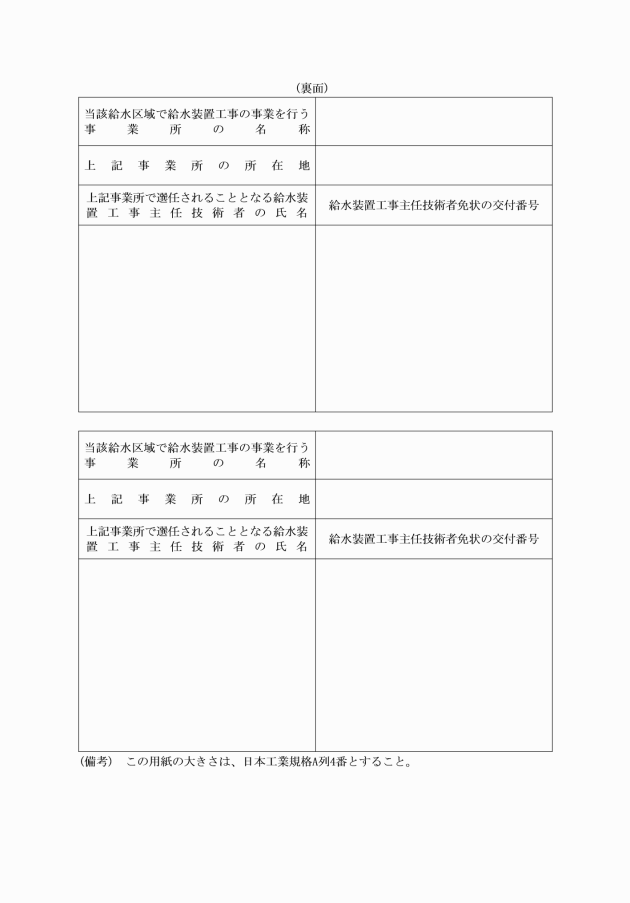 （裏面）

| 当該給水区域で給水装置工事の事業を行う事業所の名称 | |
|---|---|
| 上記事業所の所在地 | |
| 上記事業所で選任されることとなる給水装置工事主任技術者の氏名 | 給水装置工事主任技術者免状の交付番号 |
| | |

| 当該給水区域で給水装置工事の事業を行う事業所の名称 | |
|---|---|
| 上記事業所の所在地 | |
| 上記事業所で選任されることとなる給水装置工事主任技術者の氏名 | 給水装置工事主任技術者免状の交付番号 |
| | |

（備考）　この用紙の大きさは、日本工業規格A列4番とすること。